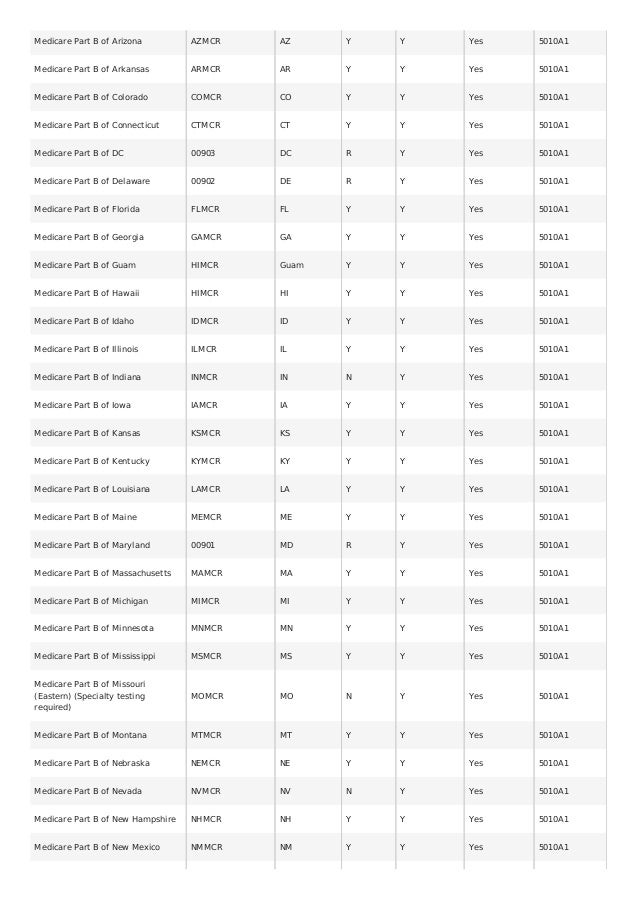 | | | | | | | |
|---|---|---|---|---|---|---|
| Medicare Part B of Arizona | AZMCR | AZ | Y | Y | Yes | 5010A1 |
| Medicare Part B of Arkansas | ARMCR | AR | Y | Y | Yes | 5010A1 |
| Medicare Part B of Colorado | COMCR | CO | Y | Y | Yes | 5010A1 |
| Medicare Part B of Connecticut | CTMCR | CT | Y | Y | Yes | 5010A1 |
| Medicare Part B of DC | 00903 | DC | R | Y | Yes | 5010A1 |
| Medicare Part B of Delaware | 00902 | DE | R | Y | Yes | 5010A1 |
| Medicare Part B of Florida | FLMCR | FL | Y | Y | Yes | 5010A1 |
| Medicare Part B of Georgia | GAMCR | GA | Y | Y | Yes | 5010A1 |
| Medicare Part B of Guam | HIMCR | Guam | Y | Y | Yes | 5010A1 |
| Medicare Part B of Hawaii | HIMCR | HI | Y | Y | Yes | 5010A1 |
| Medicare Part B of Idaho | IDMCR | ID | Y | Y | Yes | 5010A1 |
| Medicare Part B of Illinois | ILMCR | IL | Y | Y | Yes | 5010A1 |
| Medicare Part B of Indiana | INMCR | IN | N | Y | Yes | 5010A1 |
| Medicare Part B of Iowa | IAMCR | IA | Y | Y | Yes | 5010A1 |
| Medicare Part B of Kansas | KSMCR | KS | Y | Y | Yes | 5010A1 |
| Medicare Part B of Kentucky | KYMCR | KY | Y | Y | Yes | 5010A1 |
| Medicare Part B of Louisiana | LAMCR | LA | Y | Y | Yes | 5010A1 |
| Medicare Part B of Maine | MEMCR | ME | Y | Y | Yes | 5010A1 |
| Medicare Part B of Maryland | 00901 | MD | R | Y | Yes | 5010A1 |
| Medicare Part B of Massachusetts | MAMCR | MA | Y | Y | Yes | 5010A1 |
| Medicare Part B of Michigan | MIMCR | MI | Y | Y | Yes | 5010A1 |
| Medicare Part B of Minnesota | MNMCR | MN | Y | Y | Yes | 5010A1 |
| Medicare Part B of Mississippi | MSMCR | MS | Y | Y | Yes | 5010A1 |
| Medicare Part B of Missouri (Eastern) (Specialty testing required) | MOMCR | MO | N | Y | Yes | 5010A1 |
| Medicare Part B of Montana | MTMCR | MT | Y | Y | Yes | 5010A1 |
| Medicare Part B of Nebraska | NEMCR | NE | Y | Y | Yes | 5010A1 |
| Medicare Part B of Nevada | NVMCR | NV | N | Y | Yes | 5010A1 |
| Medicare Part B of New Hampshire | NHMCR | NH | Y | Y | Yes | 5010A1 |
| Medicare Part B of New Mexico | NMMCR | NM | Y | Y | Yes | 5010A1 |